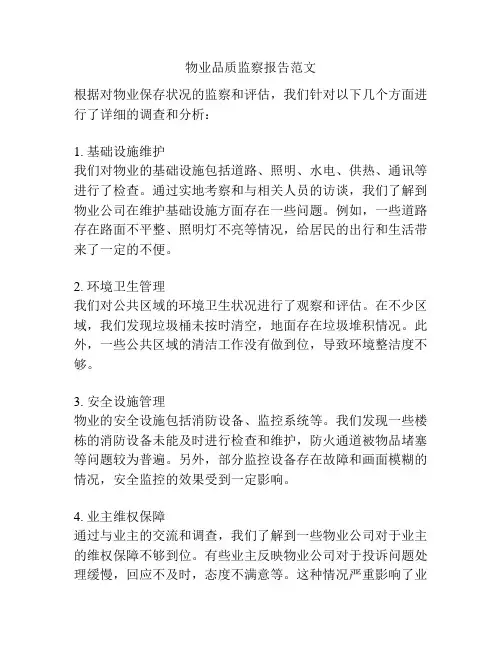 物业品质监察报告范文

根据对物业保存状况的监察和评估，我们针对以下几个方面进行了详细的调查和分析：

1. 基础设施维护
我们对物业的基础设施包括道路、照明、水电、供热、通讯等进行了检查。通过实地考察和与相关人员的访谈，我们了解到物业公司在维护基础设施方面存在一些问题。例如，一些道路存在路面不平整、照明灯不亮等情况，给居民的出行和生活带来了一定的不便。

2. 环境卫生管理
我们对公共区域的环境卫生状况进行了观察和评估。在不少区域，我们发现垃圾桶未按时清空，地面存在垃圾堆积情况。此外，一些公共区域的清洁工作没有做到位，导致环境整洁度不够。

3. 安全设施管理
物业的安全设施包括消防设备、监控系统等。我们发现一些楼栋的消防设备未能及时进行检查和维护，防火通道被物品堵塞等问题较为普遍。另外，部分监控设备存在故障和画面模糊的情况，安全监控的效果受到一定影响。

4. 业主维权保障
通过与业主的交流和调查，我们了解到一些物业公司对于业主的维权保障不够到位。有些业主反映物业公司对于投诉问题处理缓慢，回应不及时，态度不满意等。这种情况严重影响了业